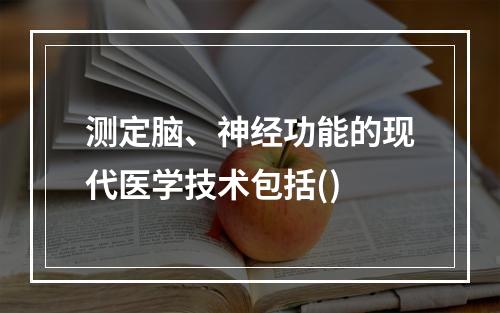 测定脑、神经功能的现代医学技术包括()